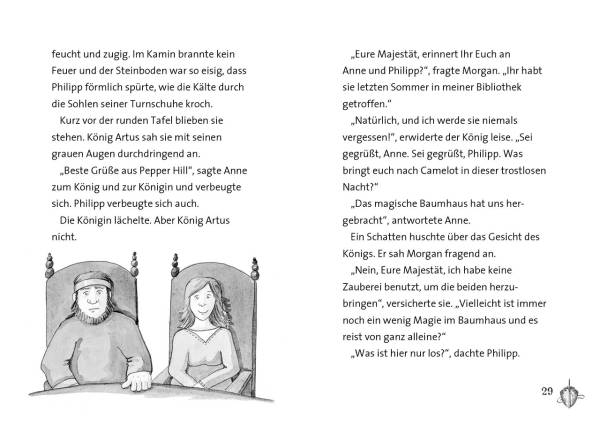 feucht und zugig. Im Kamin brannte kein Feuer und der Steinboden war so eisig, dass Philipp förmlich spürte, wie die Kälte durch die Sohlen seiner Turnschuhe kroch.

Kurz vor der runden Tafel blieben sie stehen. König Artus sah sie mit seinen grauen Augen durchdringend an.

„Beste Grüße aus Pepper Hill", sagte Anne zum König und zur Königin und verbeugte sich. Philipp verbeugte sich auch.

Die Königin lächelte. Aber König Artus nicht.

„Eure Majestät, erinnert Ihr Euch an Anne und Philipp?", fragte Morgan. „Ihr habt sie letzten Sommer in meiner Bibliothek getroffen."

„Natürlich, und ich werde sie niemals vergessen!", erwiderte der König leise. „Sei gegrüßt, Anne. Sei gegrüßt, Philipp. Was bringt euch nach Camelot in dieser trostlosen Nacht?"

„Das magische Baumhaus hat uns hergebracht", antwortete Anne.

Ein Schatten huschte über das Gesicht des Königs. Er sah Morgan fragend an.

„Nein, Eure Majestät, ich habe keine Zauberei benutzt, um die beiden herzubringen", versicherte sie. „Vielleicht ist immer noch ein wenig Magie im Baumhaus und es reist von ganz alleine?"

„Was ist hier nur los?", dachte Philipp.

29